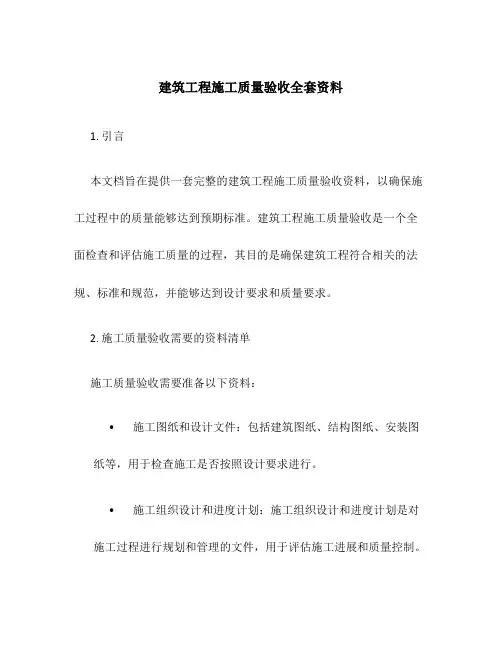 建筑工程施工质量验收全套资料

1. 引言

本文档旨在提供一套完整的建筑工程施工质量验收资料，以确保施工过程中的质量能够达到预期标准。建筑工程施工质量验收是一个全面检查和评估施工质量的过程，其目的是确保建筑工程符合相关的法规、标准和规范，并能够达到设计要求和质量要求。

2. 施工质量验收需要的资料清单

施工质量验收需要准备以下资料：

• 施工图纸和设计文件：包括建筑图纸、结构图纸、安装图纸等，用于检查施工是否按照设计要求进行。

• 施工组织设计和进度计划：施工组织设计和进度计划是对施工过程进行规划和管理的文件，用于评估施工进展和质量控制。